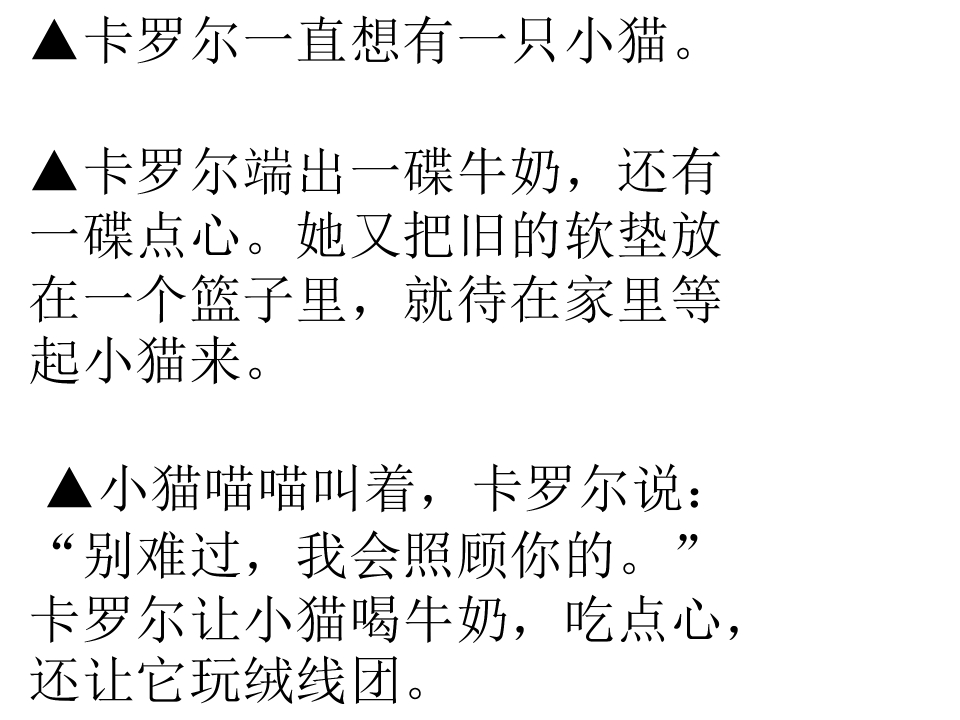 ▲卡罗尔一直想有一只小猫。

▲卡罗尔端出一碟牛奶，还有一碟点心。她又把旧的软垫放在一个篮子里，就待在家里等起小猫来。

▲小猫喵喵叫着，卡罗尔说：“别难过，我会照顾你的。”卡罗尔让小猫喝牛奶，吃点心，还让它玩绒线团。